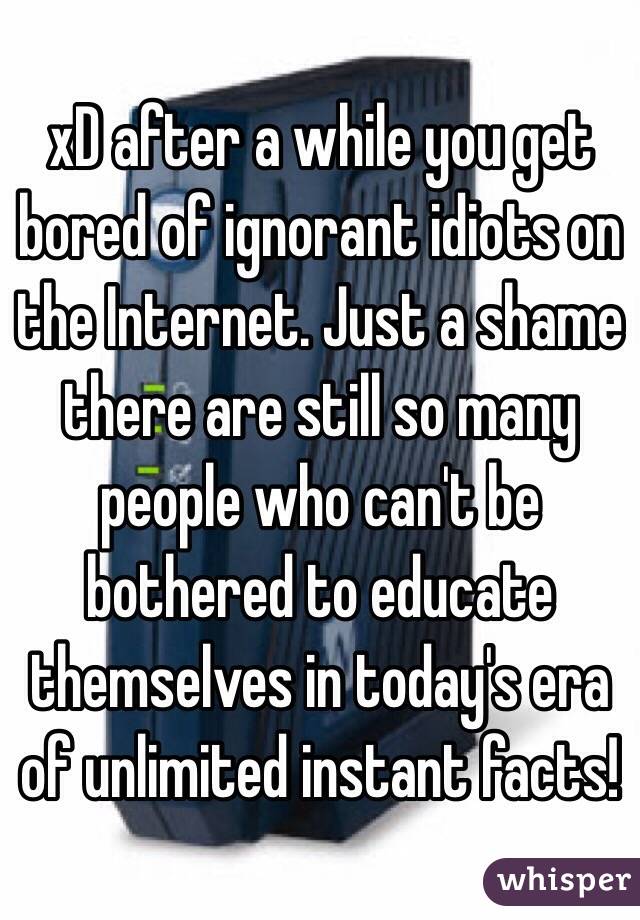 xD after a while you get bored of ignorant idiots on the Internet. Just a shame there are still so many people who can't be bothered to educate themselves in today's era of unlimited instant facts!

whisper